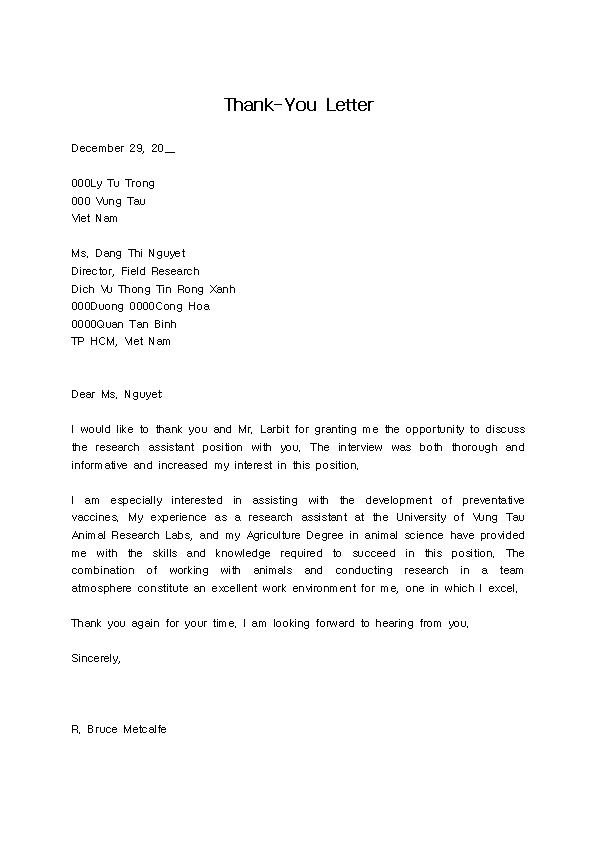 Thank-You Letter

December 29, 20__

000Ly Tu Trong
000 Vung Tau
Viet Nam

Ms. Dang Thi Nguyet
Director, Field Research
Dich Vu Thong Tin Rong Xanh
000Duong 0000Cong Hoa
0000Quan Tan Binh
TP HCM, Viet Nam

Dear Ms. Nguyet:

I would like to thank you and Mr. Larbit for granting me the opportunity to discuss the research assistant position with you. The interview was both thorough and informative and increased my interest in this position.

I am especially interested in assisting with the development of preventative vaccines. My experience as a research assistant at the University of Vung Tau Animal Research Labs, and my Agriculture Degree in animal science have provided me with the skills and knowledge required to succeed in this position. The combination of working with animals and conducting research in a team atmosphere constitute an excellent work environment for me, one in which I excel.

Thank you again for your time. I am looking forward to hearing from you.

Sincerely,

R. Bruce Metcalfe